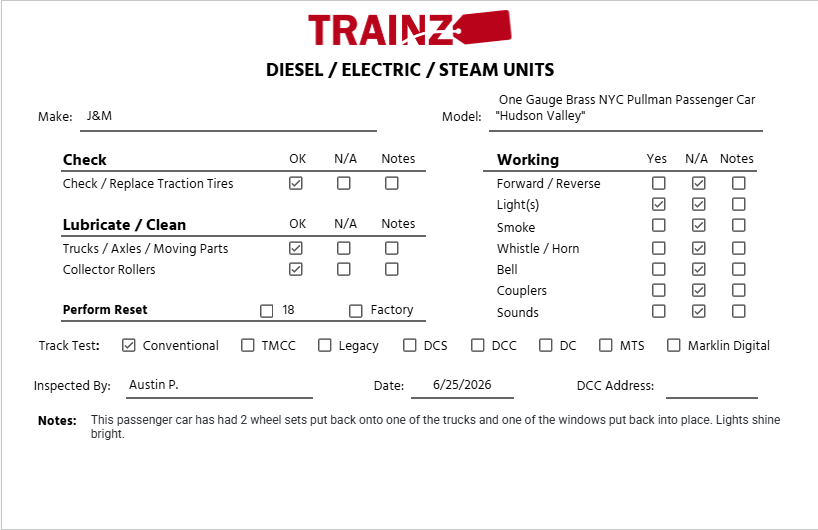 TRAINZ

DIESEL / ELECTRIC / STEAM UNITS

Make: J&M

Model: One Gauge Brass NYC Pullman Passenger Car "Hudson Valley"

| Check | OK | N/A | Notes |
|---|---|---|---|
| Check / Replace Traction Tires | ☑ | ☐ | ☐ |

| Lubricate / Clean | OK | N/A | Notes |
|---|---|---|---|
| Trucks / Axles / Moving Parts | ☑ | ☐ | ☐ |
| Collector Rollers | ☑ | ☐ | ☐ |

Perform Reset ☐ 18 ☐ Factory

| Working | Yes | N/A | Notes |
|---|---|---|---|
| Forward / Reverse | ☐ | ☑ | ☐ |
| Light(s) | ☑ | ☑ | ☐ |
| Smoke | ☐ | ☑ | ☐ |
| Whistle / Horn | ☐ | ☑ | ☐ |
| Bell | ☐ | ☑ | ☐ |
| Couplers | ☐ | ☑ | ☐ |
| Sounds | ☐ | ☑ | ☐ |

Track Test: ☑ Conventional ☐ TMCC ☐ Legacy ☐ DCS ☐ DCC ☐ DC ☐ MTS ☐ Marklin Digital

Inspected By: Austin P.

Date: 6/25/2026

DCC Address: ____

Notes: This passenger car has had 2 wheel sets put back onto one of the trucks and one of the windows put back into place. Lights shine bright.